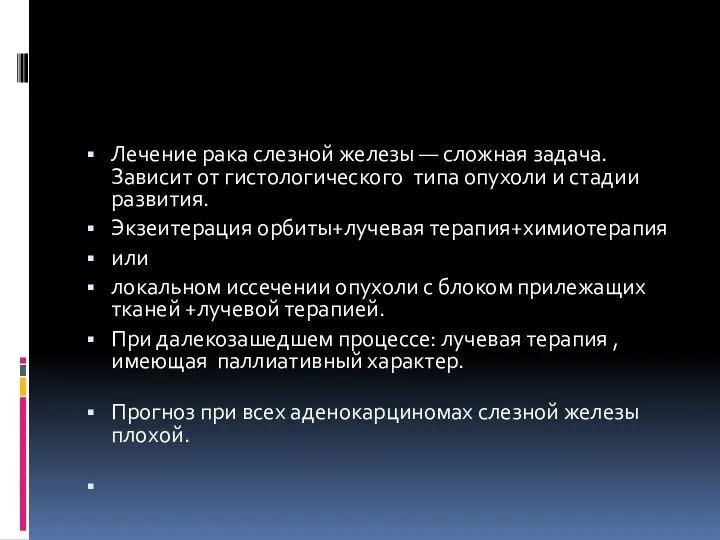 ▪ Лечение рака слезной железы — сложная задача. Зависит от гистологического типа опухоли и стадии развития.

▪ Экзеитерация орбиты+лучевая терапия+химиотерапия

▪ или

▪ локальном иссечении опухоли с блоком прилежащих тканей +лучевой терапией.

▪ При далекозашедшем процессе: лучевая терапия , имеющая паллиативный характер.

▪ Прогноз при всех аденокарциномах слезной железы плохой.

▪